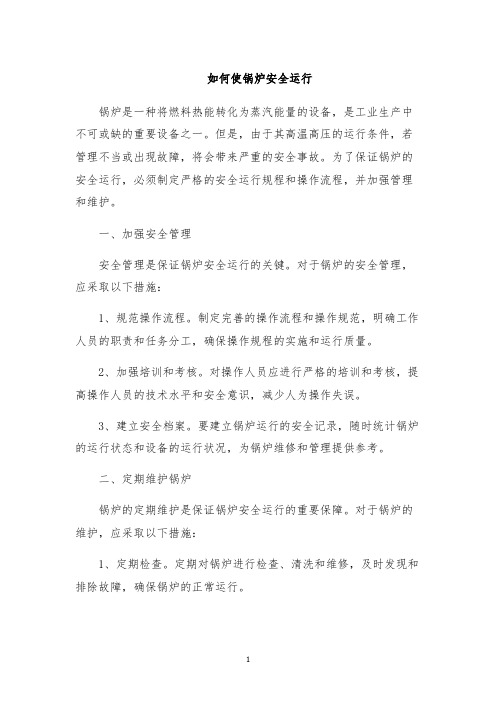 如何使锅炉安全运行

锅炉是一种将燃料热能转化为蒸汽能量的设备，是工业生产中不可或缺的重要设备之一。但是，由于其高温高压的运行条件，若管理不当或出现故障，将会带来严重的安全事故。为了保证锅炉的安全运行，必须制定严格的安全运行规程和操作流程，并加强管理和维护。

一、加强安全管理

安全管理是保证锅炉安全运行的关键。对于锅炉的安全管理，应采取以下措施：

1、规范操作流程。制定完善的操作流程和操作规范，明确工作人员的职责和任务分工，确保操作规程的实施和运行质量。

2、加强培训和考核。对操作人员应进行严格的培训和考核，提高操作人员的技术水平和安全意识，减少人为操作失误。

3、建立安全档案。要建立锅炉运行的安全记录，随时统计锅炉的运行状态和设备的运行状况，为锅炉维修和管理提供参考。

二、定期维护锅炉

锅炉的定期维护是保证锅炉安全运行的重要保障。对于锅炉的维护，应采取以下措施：

1、定期检查。定期对锅炉进行检查、清洗和维修，及时发现和排除故障，确保锅炉的正常运行。

1